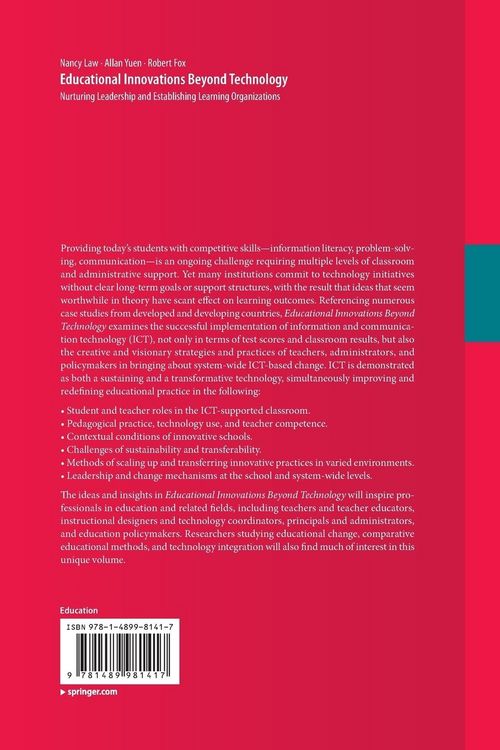 Nancy Law · Allan Yuen · Robert Fox
Educational Innovations Beyond Technology
Nurturing Leadership and Establishing Learning Organizations

Providing today's students with competitive skills—information literacy, problem-solving, communication—is an ongoing challenge requiring multiple levels of classroom and administrative support. Yet many institutions commit to technology initiatives without clear long-term goals or support structures, with the result that ideas that seem worthwhile in theory have scant effect on learning outcomes. Referencing numerous case studies from developed and developing countries, Educational Innovations Beyond Technology examines the successful implementation of information and communication technology (ICT), not only in terms of test scores and classroom results, but also the creative and visionary strategies and practices of teachers, administrators, and policymakers in bringing about system-wide ICT-based change. ICT is demonstrated as both a sustaining and a transformative technology, simultaneously improving and redefining educational practice in the following:

• Student and teacher roles in the ICT-supported classroom.
• Pedagogical practice, technology use, and teacher competence.
• Contextual conditions of innovative schools.
• Challenges of sustainability and transferability.
• Methods of scaling up and transferring innovative practices in varied environments.
• Leadership and change mechanisms at the school and system-wide levels.

The ideas and insights in Educational Innovations Beyond Technology will inspire professionals in education and related fields, including teachers and teacher educators, instructional designers and technology coordinators, principals and administrators, and education policymakers. Researchers studying educational change, comparative educational methods, and technology integration will also find much of interest in this unique volume.

Education

ISBN 978-1-4899-8141-7

9 781489 981417

▸ springer.com